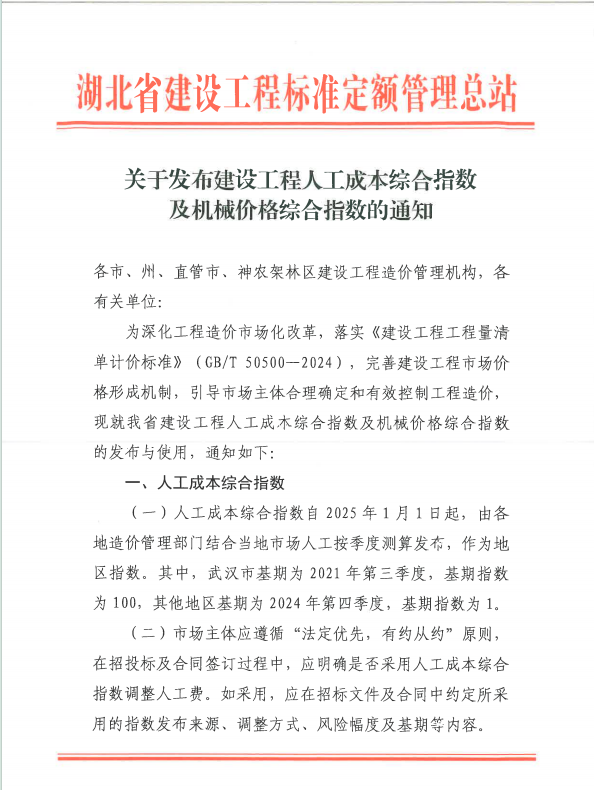 湖北省建设工程标准定额管理总站

关于发布建设工程人工成本综合指数及机械价格综合指数的通知

各市、州、直管市、神农架林区建设工程造价管理机构，各有关单位：

为深化工程造价市场化改革，落实《建设工程工程量清单计价标准》（GB/T 50500—2024），完善建设工程市场价格形成机制，引导市场主体合理确定和有效控制工程造价，现就我省建设工程人工成本综合指数及机械价格综合指数的发布与使用，通知如下：

一、人工成本综合指数

（一）人工成本综合指数自 2025 年 1 月 1 日起，由各地造价管理部门结合当地市场人工按季度测算发布，作为地区指数。其中，武汉市基期为 2021 年第三季度，基期指数为 100，其他地区基期为 2024 年第四季度，基期指数为 1。

（二）市场主体应遵循“法定优先，有约从约”原则，在招投标及合同签订过程中，应明确是否采用人工成本综合指数调整人工费。如采用，应在招标文件及合同中约定所采用的指数发布来源、调整方式、风险幅度及基期等内容。